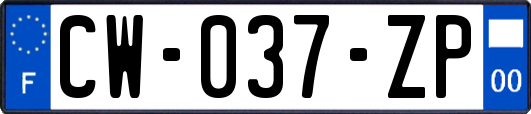 F
CW-037-ZP
00